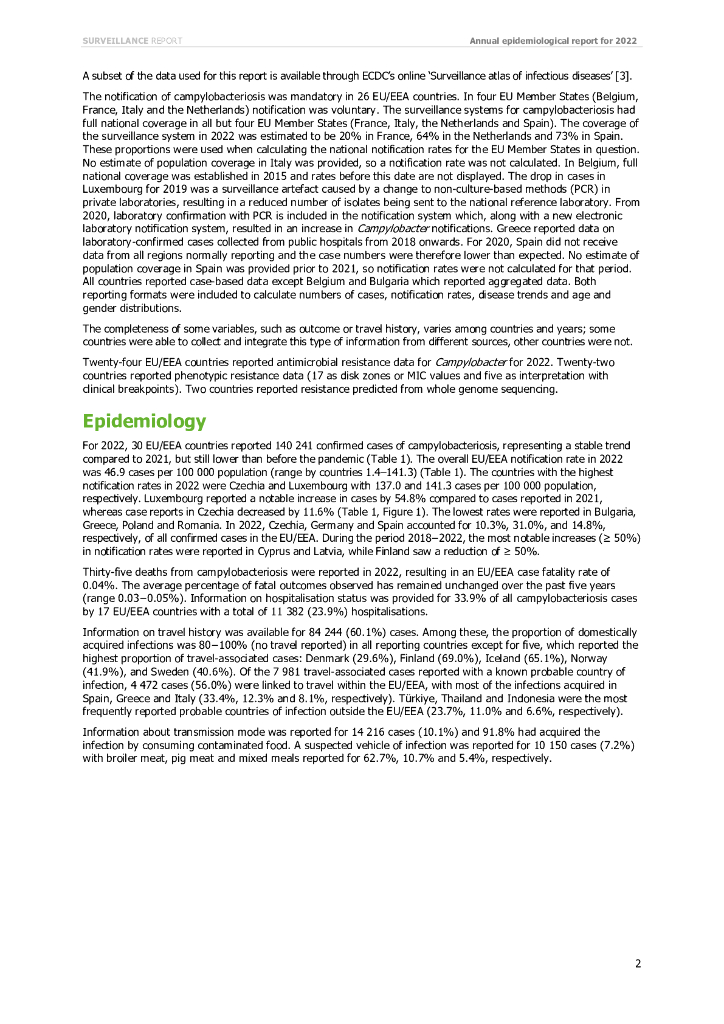 SURVEILLANCE REPORT Annual epidemiological report for 2022

A subset of the data used for this report is available through ECDC's online 'Surveillance atlas of infectious diseases' [3].

The notification of campylobacteriosis was mandatory in 26 EU/EEA countries. In four EU Member States (Belgium, France, Italy and the Netherlands) notification was voluntary. The surveillance systems for campylobacteriosis had full national coverage in all but four EU Member States (France, Italy, the Netherlands and Spain). The coverage of the surveillance system in 2022 was estimated to be 20% in France, 64% in the Netherlands and 73% in Spain. These proportions were used when calculating the national notification rates for the EU Member States in question. No estimate of population coverage in Italy was provided, so a notification rate was not calculated. In Belgium, full national coverage was established in 2015 and rates before this date are not displayed. The drop in cases in Luxembourg for 2019 was a surveillance artefact caused by a change to non-culture-based methods (PCR) in private laboratories, resulting in a reduced number of isolates being sent to the national reference laboratory. From 2020, laboratory confirmation with PCR is included in the notification system which, along with a new electronic laboratory notification system, resulted in an increase in Campylobacter notifications. Greece reported data on laboratory-confirmed cases collected from public hospitals from 2018 onwards. For 2020, Spain did not receive data from all regions normally reporting and the case numbers were therefore lower than expected. No estimate of population coverage in Spain was provided prior to 2021, so notification rates were not calculated for that period. All countries reported case-based data except Belgium and Bulgaria which reported aggregated data. Both reporting formats were included to calculate numbers of cases, notification rates, disease trends and age and gender distributions.

The completeness of some variables, such as outcome or travel history, varies among countries and years; some countries were able to collect and integrate this type of information from different sources, other countries were not.

Twenty-four EU/EEA countries reported antimicrobial resistance data for Campylobacter for 2022. Twenty-two countries reported phenotypic resistance data (17 as disk zones or MIC values and five as interpretation with clinical breakpoints). Two countries reported resistance predicted from whole genome sequencing.

Epidemiology

For 2022, 30 EU/EEA countries reported 140 241 confirmed cases of campylobacteriosis, representing a stable trend compared to 2021, but still lower than before the pandemic (Table 1). The overall EU/EEA notification rate in 2022 was 46.9 cases per 100 000 population (range by countries 1.4–141.3) (Table 1). The countries with the highest notification rates in 2022 were Czechia and Luxembourg with 137.0 and 141.3 cases per 100 000 population, respectively. Luxembourg reported a notable increase in cases by 54.8% compared to cases reported in 2021, whereas case reports in Czechia decreased by 11.6% (Table 1, Figure 1). The lowest rates were reported in Bulgaria, Greece, Poland and Romania. In 2022, Czechia, Germany and Spain accounted for 10.3%, 31.0%, and 14.8%, respectively, of all confirmed cases in the EU/EEA. During the period 2018–2022, the most notable increases (≥ 50%) in notification rates were reported in Cyprus and Latvia, while Finland saw a reduction of ≥ 50%.

Thirty-five deaths from campylobacteriosis were reported in 2022, resulting in an EU/EEA case fatality rate of 0.04%. The average percentage of fatal outcomes observed has remained unchanged over the past five years (range 0.03–0.05%). Information on hospitalisation status was provided for 33.9% of all campylobacteriosis cases by 17 EU/EEA countries with a total of 11 382 (23.9%) hospitalisations.

Information on travel history was available for 84 244 (60.1%) cases. Among these, the proportion of domestically acquired infections was 80–100% (no travel reported) in all reporting countries except for five, which reported the highest proportion of travel-associated cases: Denmark (29.6%), Finland (69.0%), Iceland (65.1%), Norway (41.9%), and Sweden (40.6%). Of the 7 981 travel-associated cases reported with a known probable country of infection, 4 472 cases (56.0%) were linked to travel within the EU/EEA, with most of the infections acquired in Spain, Greece and Italy (33.4%, 12.3% and 8.1%, respectively). Türkiye, Thailand and Indonesia were the most frequently reported probable countries of infection outside the EU/EEA (23.7%, 11.0% and 6.6%, respectively).

Information about transmission mode was reported for 14 216 cases (10.1%) and 91.8% had acquired the infection by consuming contaminated food. A suspected vehicle of infection was reported for 10 150 cases (7.2%) with broiler meat, pig meat and mixed meals reported for 62.7%, 10.7% and 5.4%, respectively.

2